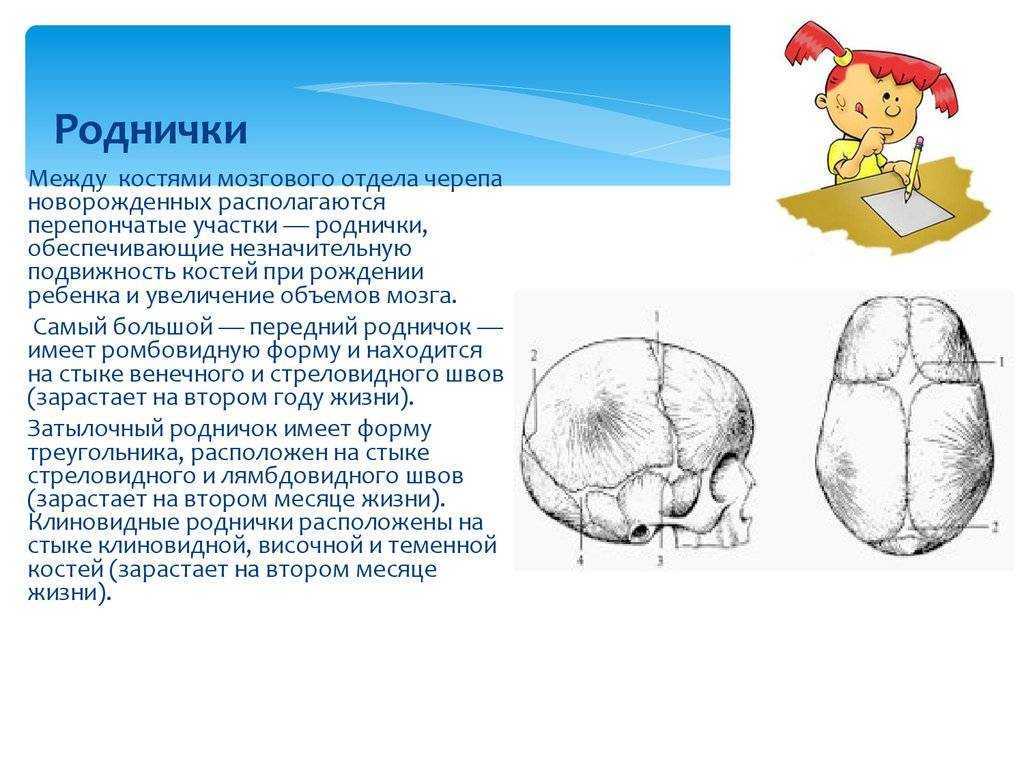 Роднички

Между костями мозгового отдела черепа новорожденных располагаются перепончатые участки — роднички, обеспечивающие незначительную подвижность костей при рождении ребенка и увеличение объемов мозга.

Самый большой — передний родничок — имеет ромбовидную форму и находится на стыке венечного и стреловидного швов (зарастает на втором году жизни).

Затылочный родничок имеет форму треугольника, расположен на стыке стреловидного и лямбдовидного швов (зарастает на втором месяце жизни). Клиновидные роднички расположены на стыке клиновидной, височной и теменной костей (зарастает на втором месяце жизни).

1
2
4
3
1
2